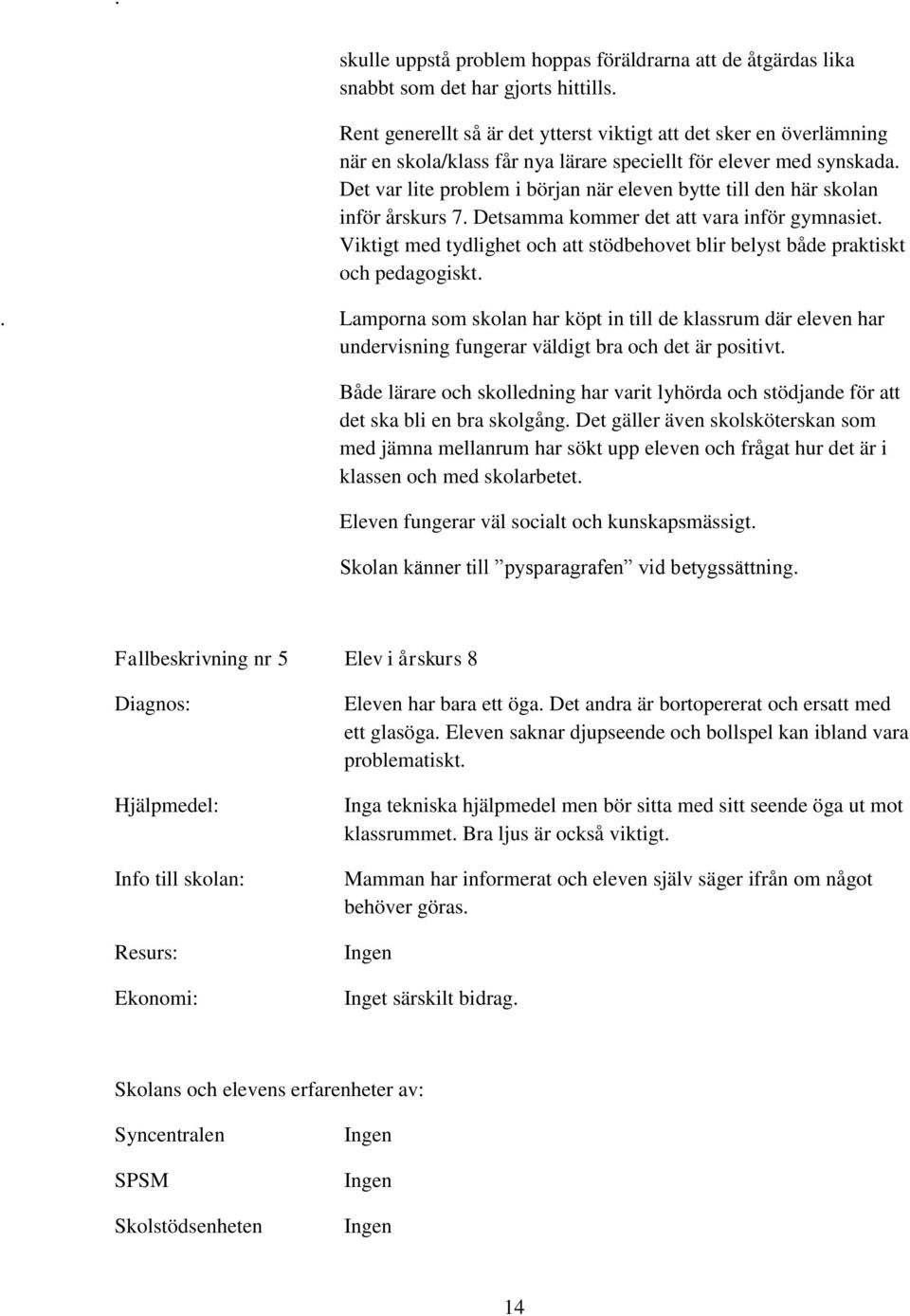 .

skulle uppstå problem hoppas föräldrarna att de åtgärdas lika snabbt som det har gjorts hittills.

Rent generellt så är det ytterst viktigt att det sker en överlämning när en skola/klass får nya lärare speciellt för elever med synskada. Det var lite problem i början när eleven bytte till den här skolan inför årskurs 7. Detsamma kommer det att vara inför gymnasiet. Viktigt med tydlighet och att stödbehovet blir belyst både praktiskt och pedagogiskt.

. Lamporna som skolan har köpt in till de klassrum där eleven har undervisning fungerar väldigt bra och det är positivt.

Både lärare och skolledning har varit lyhörda och stödjande för att det ska bli en bra skolgång. Det gäller även skolsköterskan som med jämna mellanrum har sökt upp eleven och frågat hur det är i klassen och med skolarbetet.

Eleven fungerar väl socialt och kunskapsmässigt.

Skolan känner till ”pysparagrafen” vid betygssättning.

Fallbeskrivning nr 5 Elev i årskurs 8

Diagnos: Eleven har bara ett öga. Det andra är bortopererat och ersatt med ett glasöga. Eleven saknar djupseende och bollspel kan ibland vara problematiskt.

Hjälpmedel: Inga tekniska hjälpmedel men bör sitta med sitt seende öga ut mot klassrummet. Bra ljus är också viktigt.

Info till skolan: Mamman har informerat och eleven själv säger ifrån om något behöver göras.

Resurs: Ingen

Ekonomi: Inget särskilt bidrag.

Skolans och elevens erfarenheter av:

Syncentralen Ingen

SPSM Ingen

Skolstödsenheten Ingen

14